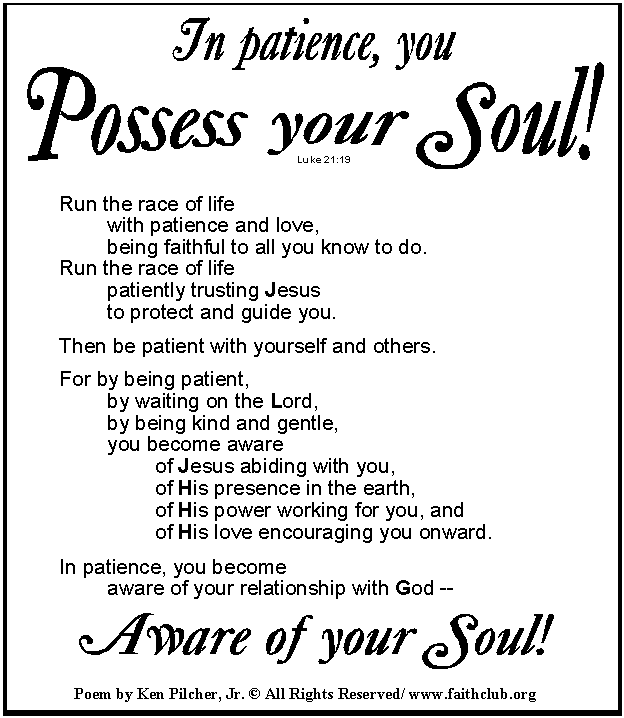 In patience, you
Possess your Soul!
Luke 21:19

Run the race of life
with patience and love,
being faithful to all you know to do.
Run the race of life
patiently trusting Jesus
to protect and guide you.

Then be patient with yourself and others.

For by being patient,
by waiting on the Lord,
by being kind and gentle,
you become aware
of Jesus abiding with you,
of His presence in the earth,
of His power working for you, and
of His love encouraging you onward.

In patience, you become
aware of your relationship with God --

Aware of your Soul!

Poem by Ken Pilcher, Jr. © All Rights Reserved/ www.faithclub.org